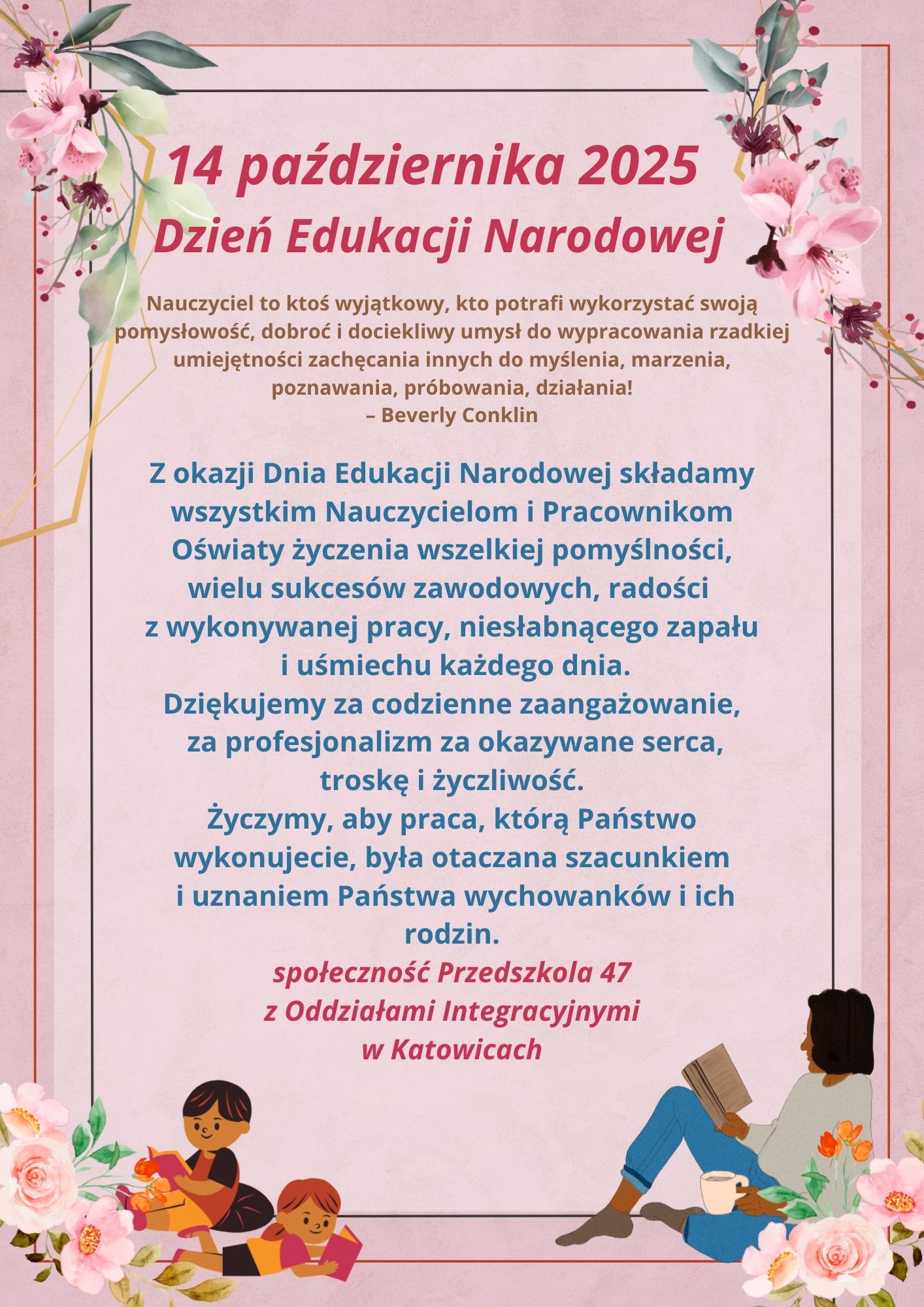 14 października 2025
Dzień Edukacji Narodowej

Nauczyciel to ktoś wyjątkowy, kto potrafi wykorzystać swoją pomysłowość, dobroć i dociekliwy umysł do wypracowania rzadkiej umiejętności zachęcania innych do myślenia, marzenia, poznawania, próbowania, działania!
– Beverly Conklin

Z okazji Dnia Edukacji Narodowej składamy wszystkim Nauczycielom i Pracownikom Oświaty życzenia wszelkiej pomyślności, wielu sukcesów zawodowych, radości z wykonywanej pracy, niesłabnącego zapału i uśmiechu każdego dnia.
Dziękujemy za codzienne zaangażowanie, za profesjonalizm za okazywane serca, troskę i życzliwość.
Życzymy, aby praca, którą Państwo wykonujecie, była otaczana szacunkiem i uznaniem Państwa wychowanków i ich rodzin.
społeczność Przedszkola 47
z Oddziałami Integracyjnymi
w Katowicach